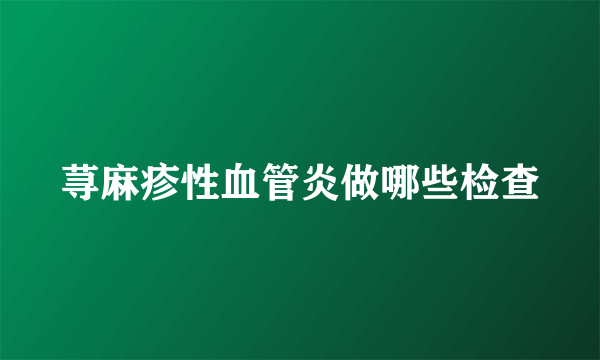 荨麻疹性血管炎做哪些检查